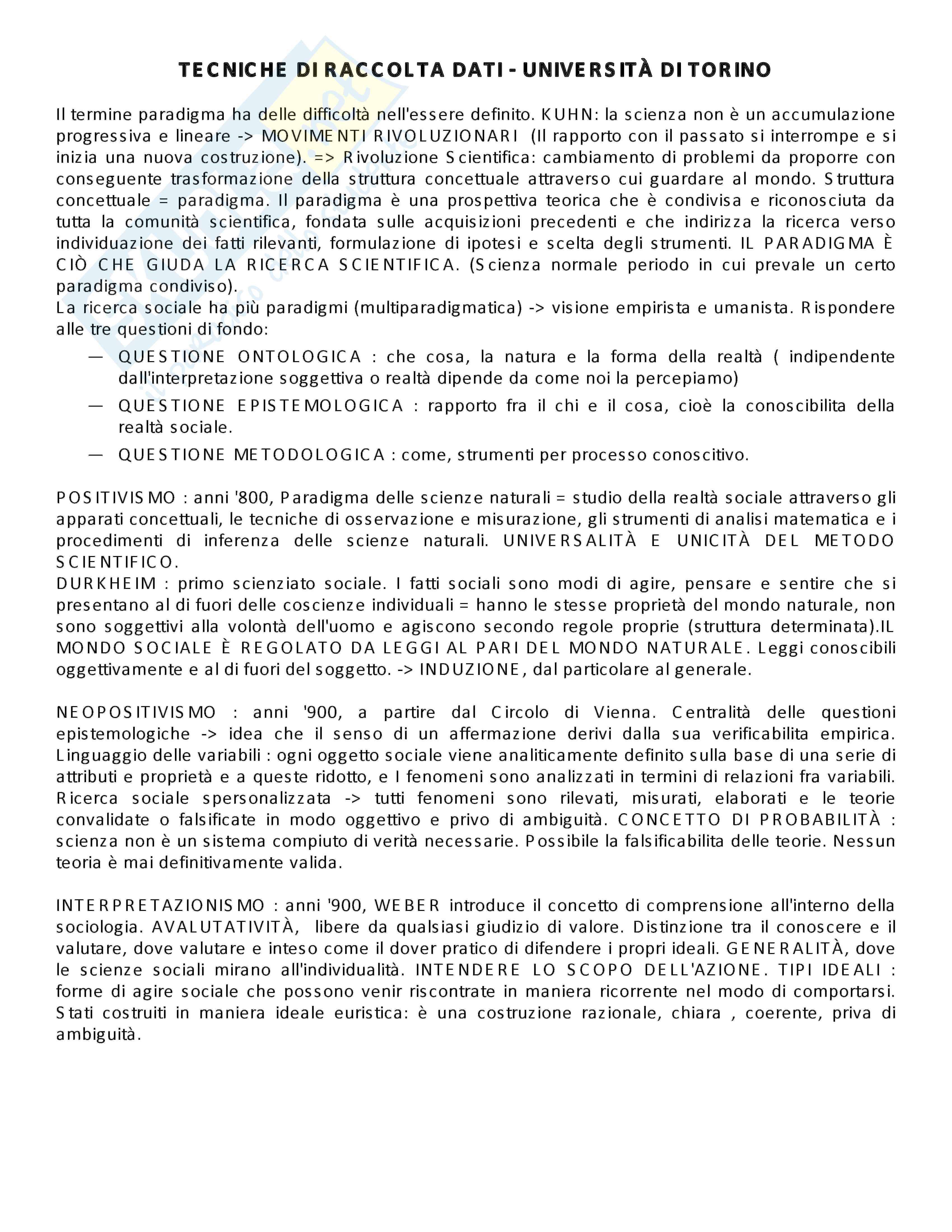 TECNICHE DI RACCOLTA DATI - UNIVERSITÀ DI TORINO

Il termine paradigma ha delle difficoltà nell'essere definito. KUHN: la scienza non è un accumulazione progressiva e lineare -> MOVIMENTI RIVOLUZIONARI (Il rapporto con il passato si interrompe e si inizia una nuova costruzione). => Rivoluzione Scientifica: cambiamento di problemi da proporre con conseguente trasformazione della struttura concettuale attraverso cui guardare al mondo. Struttura concettuale = paradigma. Il paradigma è una prospettiva teorica che è condivisa e riconosciuta da tutta la comunità scientifica, fondata sulle acquisizioni precedenti e che indirizza la ricerca verso individuazione dei fatti rilevanti, formulazione di ipotesi e scelta degli strumenti. IL PARADIGMA È CIÒ CHE GIUDA LA RICERCA SCIENTIFICA. (Scienza normale periodo in cui prevale un certo paradigma condiviso).
La ricerca sociale ha più paradigmi (multiparadigmatica) -> visione empirista e umanista. Rispondere alle tre questioni di fondo:

— QUESTIONE ONTOLOGICA : che cosa, la natura e la forma della realtà ( indipendente dall'interpretazione soggettiva o realtà dipende da come noi la percepiamo)
— QUESTIONE EPISTEMOLOGICA : rapporto fra il chi e il cosa, cioè la conoscibilita della realtà sociale.
— QUESTIONE METODOLOGICA : come, strumenti per processo conoscitivo.

POSITIVISMO : anni '800, Paradigma delle scienze naturali = studio della realtà sociale attraverso gli apparati concettuali, le tecniche di osservazione e misurazione, gli strumenti di analisi matematica e i procedimenti di inferenza delle scienze naturali. UNIVERSALITÀ E UNICITÀ DEL METODO SCIENTIFICO.
DURKHEIM : primo scienziato sociale. I fatti sociali sono modi di agire, pensare e sentire che si presentano al di fuori delle coscienze individuali = hanno le stesse proprietà del mondo naturale, non sono soggettivi alla volontà dell'uomo e agiscono secondo regole proprie (struttura determinata).IL MONDO SOCIALE È REGOLATO DA LEGGI AL PARI DEL MONDO NATURALE. Leggi conoscibili oggettivamente e al di fuori del soggetto. -> INDUZIONE, dal particolare al generale.

NEOPOSITIVISMO : anni '900, a partire dal Circolo di Vienna. Centralità delle questioni epistemologiche -> idea che il senso di un affermazione derivi dalla sua verificabilita empirica. Linguaggio delle variabili : ogni oggetto sociale viene analiticamente definito sulla base di una serie di attributi e proprietà e a queste ridotto, e I fenomeni sono analizzati in termini di relazioni fra variabili. Ricerca sociale spersonalizzata -> tutti fenomeni sono rilevati, misurati, elaborati e le teorie convalidate o falsificate in modo oggettivo e privo di ambiguità. CONCETTO DI PROBABILITÀ : scienza non è un sistema compiuto di verità necessarie. Possibile la falsificabilita delle teorie. Nessun teoria è mai definitivamente valida.

INTERPRETAZIONISMO : anni '900, WEBER introduce il concetto di comprensione all'interno della sociologia. AVALUTATIVITÀ, libere da qualsiasi giudizio di valore. Distinzione tra il conoscere e il valutare, dove valutare e inteso come il dover pratico di difendere i propri ideali. GENERALITÀ, dove le scienze sociali mirano all'individualità. INTENDERE LO SCOPO DELL'AZIONE. TIPI IDEALI : forme di agire sociale che possono venir riscontrate in maniera ricorrente nel modo di comportarsi. Stati costruiti in maniera ideale euristica: è una costruzione razionale, chiara , coerente, priva di ambiguità.